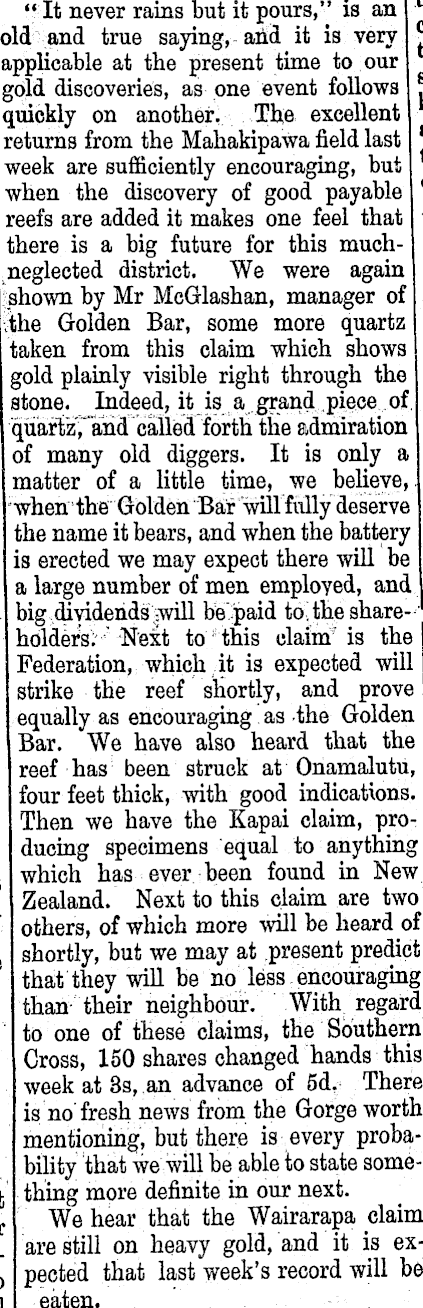 "It never rains but it pours," is an old and true saying, and it is very applicable at the present time to our gold discoveries, as one event follows quickly on another. The excellent returns from the Mahakipawa field last week are sufficiently encouraging, but when the discovery of good payable reefs are added it makes one feel that there is a big future for this much-neglected district. We were again shown by Mr McGlashan, manager of the Golden Bar, some more quartz taken from this claim which shows gold plainly visible right through the stone. Indeed, it is a grand piece of quartz, and called forth the admiration of many old diggers. It is only a matter of a little time, we believe, when the Golden Bar will fully deserve the name it bears, and when the battery is erected we may expect there will be a large number of men employed, and big dividends will be paid to the shareholders. Next to this claim is the Federation, which it is expected will strike the reef shortly, and prove equally as encouraging as the Golden Bar. We have also heard that the reef has been struck at Onamalutu, four feet thick, with good indications. Then we have the Kapai claim, producing specimens equal to anything which has ever been found in New Zealand. Next to this claim are two others, of which more will be heard of shortly, but we may at present predict that they will be no less encouraging than their neighbour. With regard to one of these claims, the Southern Cross, 150 shares changed hands this week at 3s, an advance of 5d. There is no fresh news from the Gorge worth mentioning, but there is every probability that we will be able to state something more definite in our next.

We hear that the Wairarapa claim are still on heavy gold, and it is expected that last week's record will be eaten.